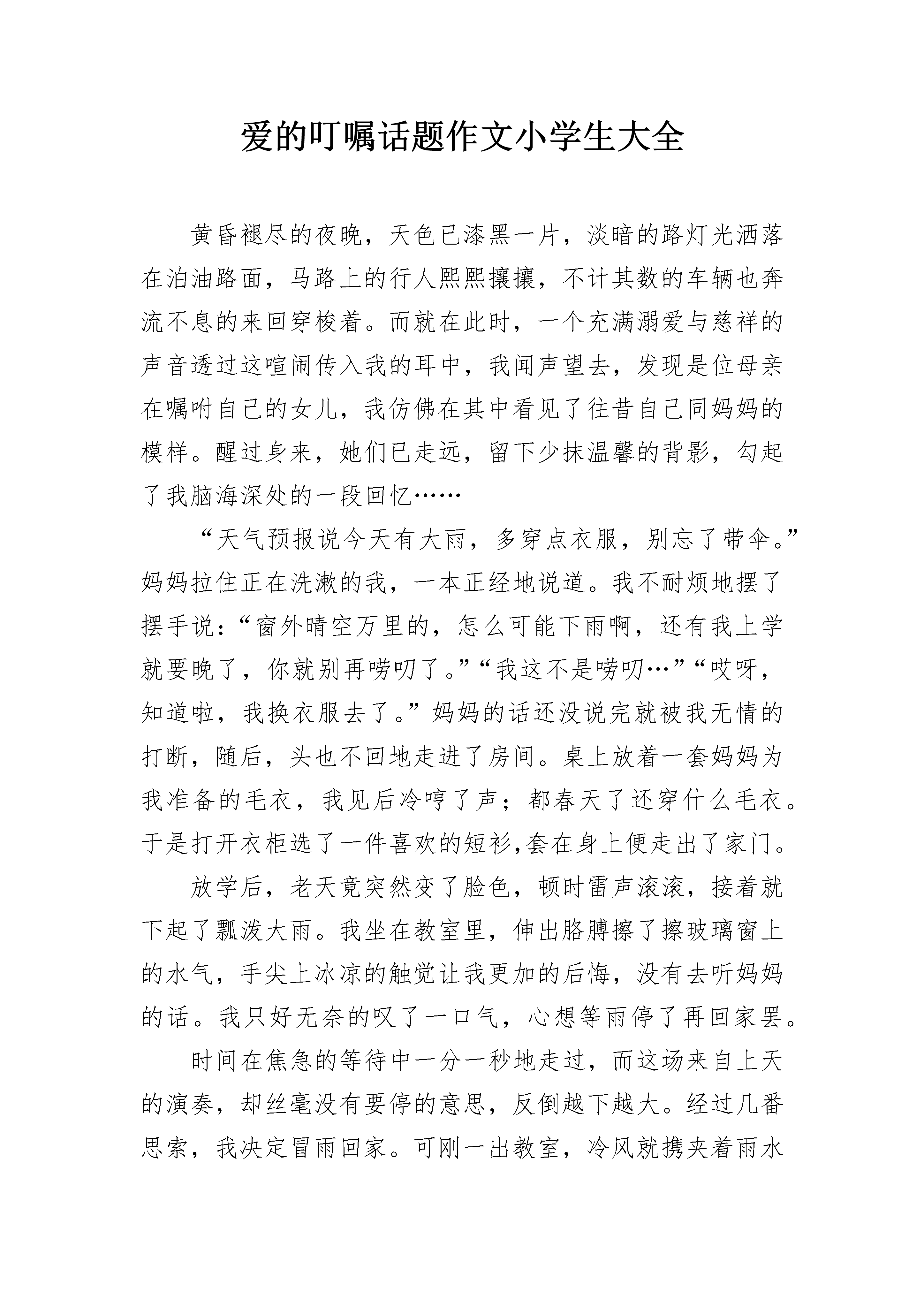 爱的叮嘱话题作文小学生大全

黄昏褪尽的夜晚，天色已漆黑一片，淡暗的路灯光洒落在泊油路面，马路上的行人熙熙攘攘，不计其数的车辆也奔流不息的来回穿梭着。而就在此时，一个充满溺爱与慈祥的声音透过这喧闹传入我的耳中，我闻声望去，发现是位母亲在嘱咐自己的女儿，我仿佛在其中看见了往昔自己同妈妈的模样。醒过身来，她们已走远，留下少抹温馨的背影，勾起了我脑海深处的一段回忆……

“天气预报说今天有大雨，多穿点衣服，别忘了带伞。”妈妈拉住正在洗漱的我，一本正经地说道。我不耐烦地摆了摆手说：“窗外晴空万里的，怎么可能下雨啊，还有我上学就要晚了，你就别再唠叨了。”“我这不是唠叨…”“哎呀，知道啦，我换衣服去了。”妈妈的话还没说完就被我无情的打断，随后，头也不回地走进了房间。桌上放着一套妈妈为我准备的毛衣，我见后冷哼了声；都春天了还穿什么毛衣。于是打开衣柜选了一件喜欢的短衫,套在身上便走出了家门。

放学后，老天竟突然变了脸色，顿时雷声滚滚，接着就下起了瓢泼大雨。我坐在教室里，伸出胳膊擦了擦玻璃窗上的水气，手尖上冰凉的触觉让我更加的后悔，没有去听妈妈的话。我只好无奈的叹了一口气，心想等雨停了再回家罢。

时间在焦急的等待中一分一秒地走过，而这场来自上天的演奏，却丝毫没有要停的意思，反倒越下越大。经过几番思索，我决定冒雨回家。可刚一出教室，冷风就携夹着雨水